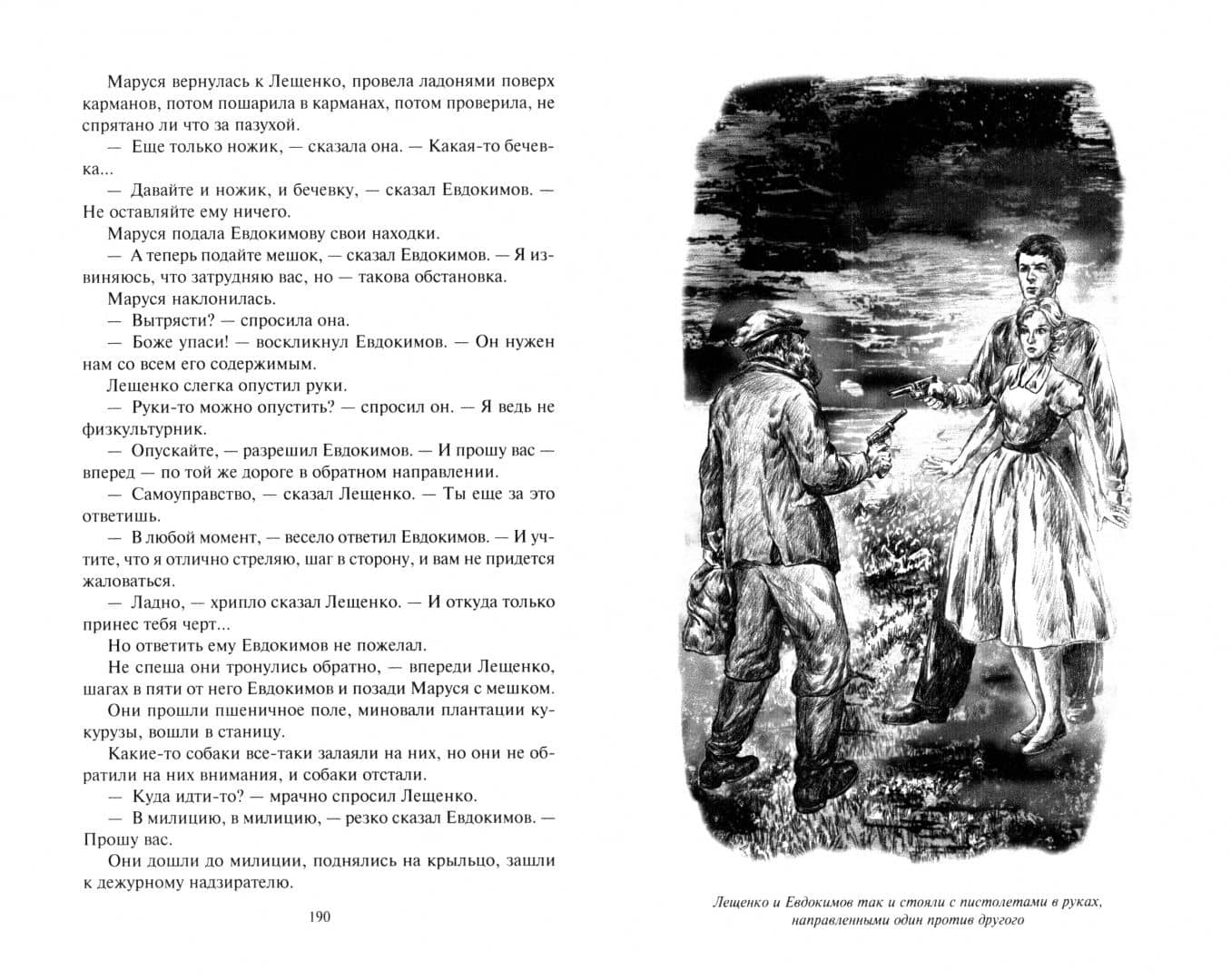 Маруся вернулась к Лещенко, провела ладонями поверх карманов, потом пошарила в карманах, потом проверила, не спрятано ли что за пазухой.

— Еще только ножик, — сказала она. — Какая-то бечевка...

— Давайте и ножик, и бечевку, — сказал Евдокимов. — Не оставляйте ему ничего.

Маруся подала Евдокимову свои находки.

— А теперь подайте мешок, — сказал Евдокимов. — Я извиняюсь, что затрудняю вас, но — такова обстановка.

Маруся наклонилась.

— Вытрясти? — спросила она.

— Боже упаси! — воскликнул Евдокимов. — Он нужен нам со всем его содержимым.

Лещенко слегка опустил руки.

— Руки-то можно опустить? — спросил он. — Я ведь не физкультурник.

— Опускайте, — разрешил Евдокимов. — И прошу вас — вперед — по той же дороге в обратном направлении.

— Самоуправство, — сказал Лещенко. — Ты еще за это ответишь.

— В любой момент, — весело ответил Евдокимов. — И учтите, что я отлично стреляю, шаг в сторону, и вам не придется жаловаться.

— Ладно, — хрипло сказал Лещенко. — И откуда только принес тебя черт...

Но ответить ему Евдокимов не пожелал.

Не спеша они тронулись обратно, — впереди Лещенко, шагах в пяти от него Евдокимов и позади Маруся с мешком.

Они прошли пшеничное поле, миновали плантации кукурузы, вошли в станицу.

Какие-то собаки все-таки залаяли на них, но они не обратили на них внимания, и собаки отстали.

— Куда идти-то? — мрачно спросил Лещенко.

— В милицию, в милицию, — резко сказал Евдокимов. — Прошу вас.

Они дошли до милиции, поднялись на крыльцо, зашли к дежурному надзирателю.

190

Лещенко и Евдокимов так и стояли с пистолетами в руках, направленными один против другого